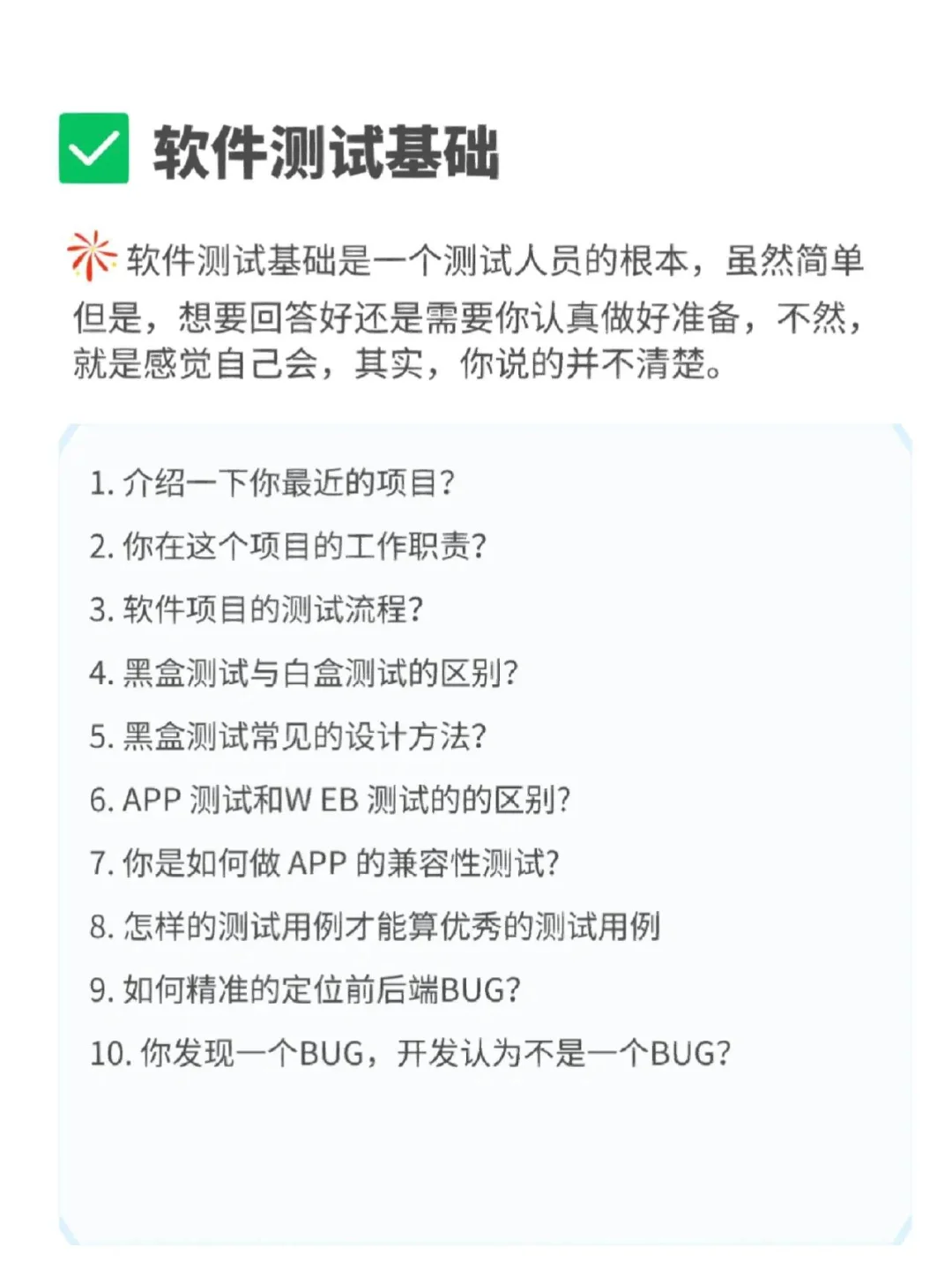 软件测试基础

软件测试基础是一个测试人员的根本，虽然简单但是，想要回答好还是需要你认真做好准备，不然，就是感觉自己会，其实，你说的并不清楚。

1. 介绍一下你最近的项目？
2. 你在这个项目的工作职责？
3. 软件项目的测试流程？
4. 黑盒测试与白盒测试的区别？
5. 黑盒测试常见的设计方法？
6. APP 测试和W EB 测试的的区别？
7. 你是如何做 APP 的兼容性测试？
8. 怎样的测试用例才能算优秀的测试用例
9. 如何精准的定位前后端BUG？
10. 你发现一个BUG，开发认为不是一个BUG？